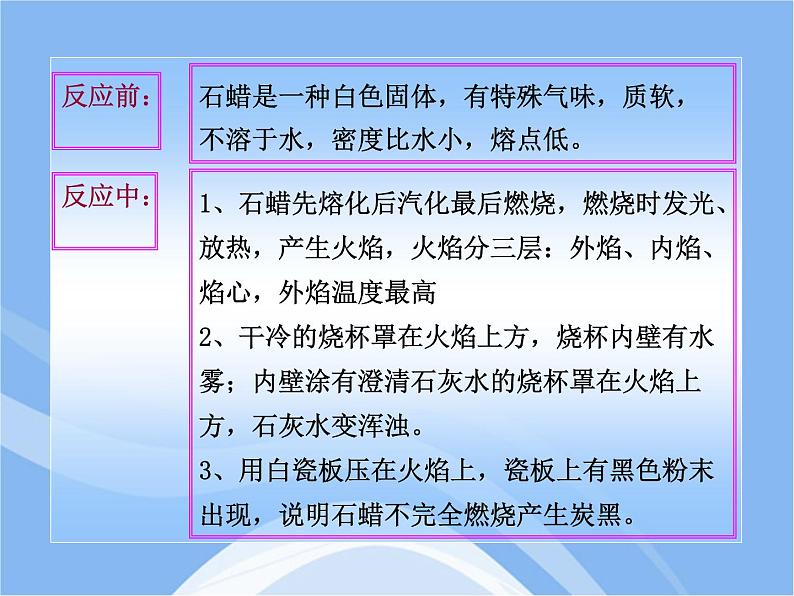 反应前：

石蜡是一种白色固体，有特殊气味，质软，不溶于水，密度比水小，熔点低。

反应中：

1、石蜡先熔化后汽化最后燃烧，燃烧时发光、放热，产生火焰，火焰分三层：外焰、内焰、焰心，外焰温度最高
2、干冷的烧杯罩在火焰上方，烧杯内壁有水雾；内壁涂有澄清石灰水的烧杯罩在火焰上方，石灰水变浑浊。
3、用白瓷板压在火焰上，瓷板上有黑色粉末出现，说明石蜡不完全燃烧产生炭黑。